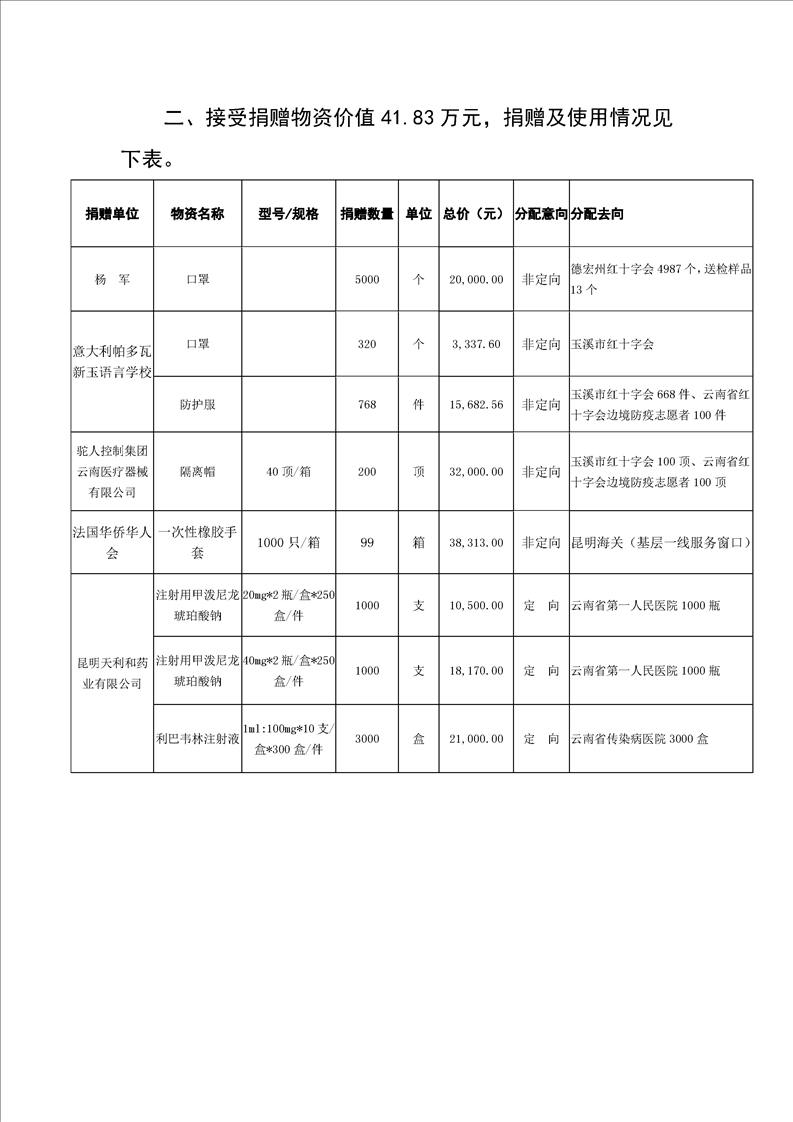 二、接受捐赠物资价值 41.83 万元，捐赠及使用情况见下表。

| 捐赠单位 | 物资名称 | 型号/规格 | 捐赠数量 | 单位 | 总价（元） | 分配意向 | 分配去向 |
|---|---|---|---|---|---|---|---|
| 杨　军 | 口罩 | | 5000 | 个 | 20,000.00 | 非定向 | 德宏州红十字会 4987 个，送检样品 13 个 |
| 意大利帕多瓦新玉语言学校 | 口罩 | | 320 | 个 | 3,337.60 | 非定向 | 玉溪市红十字会 |
| | 防护服 | | 768 | 件 | 15,682.56 | 非定向 | 玉溪市红十字会 668 件、云南省红十字会边境防疫志愿者 100 件 |
| 驼人控制集团云南医疗器械有限公司 | 隔离帽 | 40 顶/箱 | 200 | 顶 | 32,000.00 | 非定向 | 玉溪市红十字会 100 顶、云南省红十字会边境防疫志愿者 100 顶 |
| 法国华侨华人会 | 一次性橡胶手套 | 1000 只/箱 | 99 | 箱 | 38,313.00 | 非定向 | 昆明海关（基层一线服务窗口） |
| 昆明天利和药业有限公司 | 注射用甲泼尼龙琥珀酸钠 | 20mg*2 瓶/盒*250 盒/件 | 1000 | 支 | 10,500.00 | 定　向 | 云南省第一人民医院 1000 瓶 |
| | 注射用甲泼尼龙琥珀酸钠 | 40mg*2 瓶/盒*250 盒/件 | 1000 | 支 | 18,170.00 | 定　向 | 云南省第一人民医院 1000 瓶 |
| | 利巴韦林注射液 | 1ml:100mg*10 支/盒*300 盒/件 | 3000 | 盒 | 21,000.00 | 定　向 | 云南省传染病医院 3000 盒 |